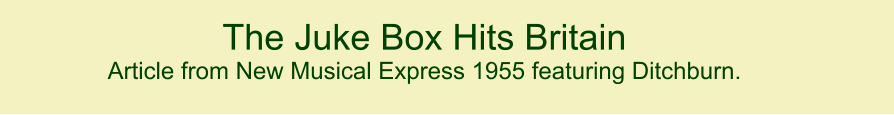 The Juke Box Hits Britain
Article from New Musical Express 1955 featuring Ditchburn.